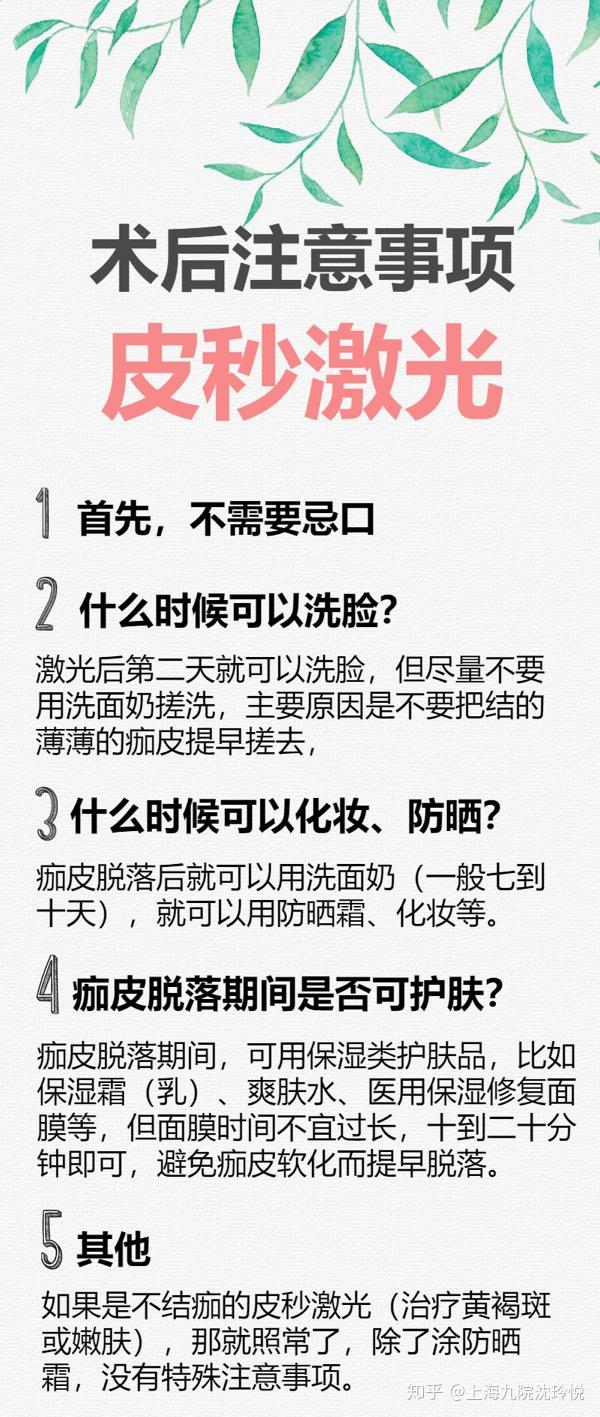 术后注意事项
皮秒激光

1 首先，不需要忌口

2 什么时候可以洗脸?

激光后第二天就可以洗脸，但尽量不要用洗面奶搓洗，主要原因是不要把结的薄薄的痂皮提早搓去，

3 什么时候可以化妆、防晒?

痂皮脱落后就可以用洗面奶（一般七到十天），就可以用防晒霜、化妆等。

4 痂皮脱落期间是否可护肤?

痂皮脱落期间，可用保湿类护肤品，比如保湿霜（乳）、爽肤水、医用保湿修复面膜等，但面膜时间不宜过长，十到二十分钟即可，避免痂皮软化而提早脱落。

5 其他

如果是不结痂的皮秒激光（治疗黄褐斑或嫩肤），那就照常了，除了涂防晒霜，没有特殊注意事项。

知乎 @上海九院沈玲悦